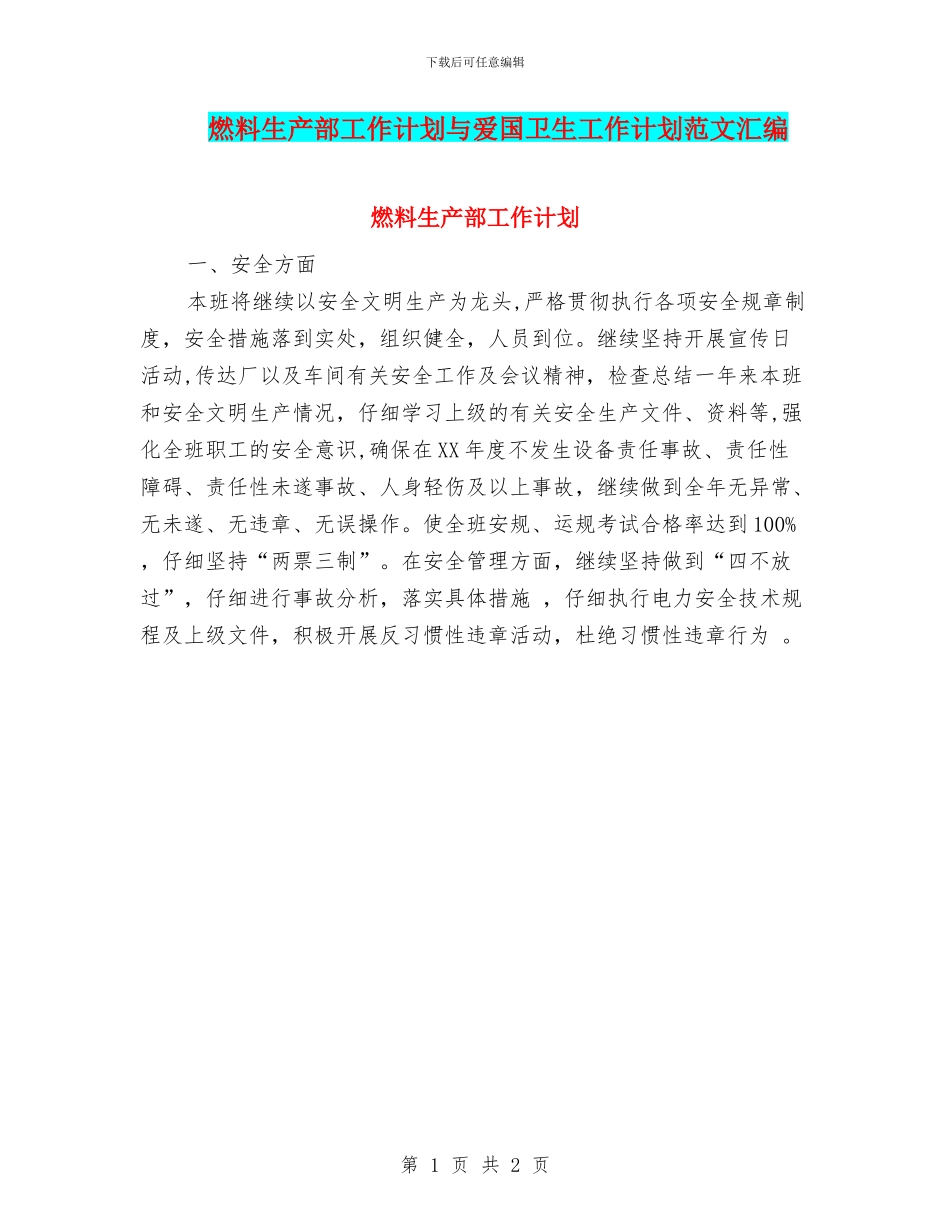 下载后可任意编辑

燃料生产部工作计划与爱国卫生工作计划范文汇编

燃料生产部工作计划

一、安全方面

本班将继续以安全文明生产为龙头,严格贯彻执行各项安全规章制度，安全措施落到实处，组织健全，人员到位。继续坚持开展宣传日活动,传达厂以及车间有关安全工作及会议精神，检查总结一年来本班和安全文明生产情况，仔细学习上级的有关安全生产文件、资料等,强化全班职工的安全意识,确保在XX年度不发生设备责任事故、责任性障碍、责任性未遂事故、人身轻伤及以上事故，继续做到全年无异常、无未遂、无违章、无误操作。使全班安规、运规考试合格率达到100%，仔细坚持“两票三制”。在安全管理方面，继续坚持做到“四不放过”，仔细进行事故分析，落实具体措施 ，仔细执行电力安全技术规程及上级文件，积极开展反习惯性违章活动，杜绝习惯性违章行为 。

第 1 页 共 2 页